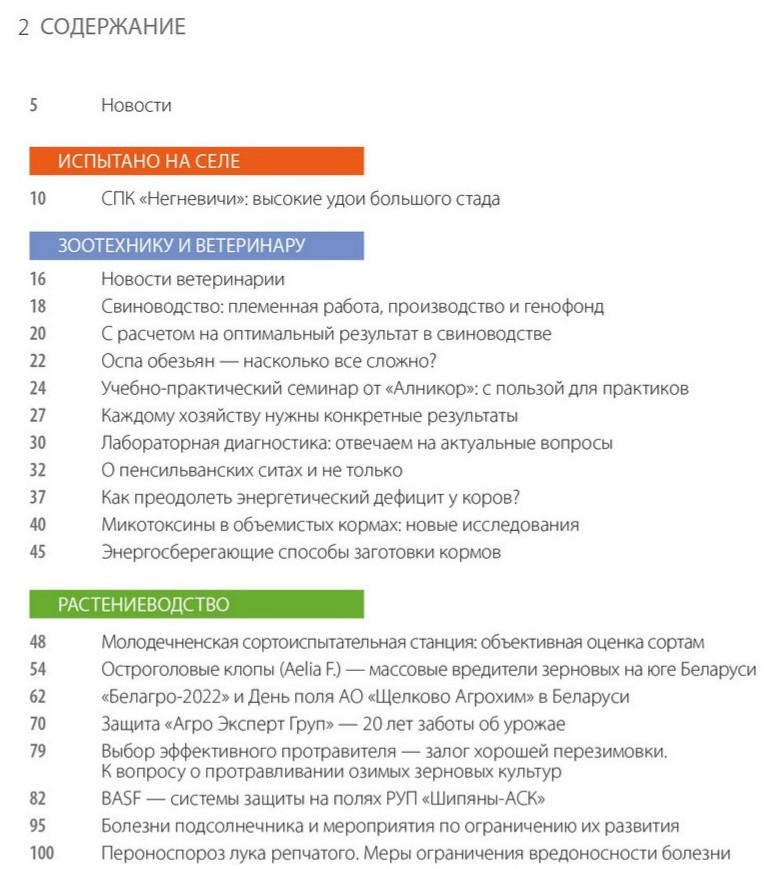 2 СОДЕРЖАНИЕ

5 Новости

ИСПЫТАНО НА СЕЛЕ

10 СПК «Негневичи»: высокие удои большого стада

ЗООТЕХНИКУ И ВЕТЕРИНАРУ

16 Новости ветеринарии
18 Свиноводство: племенная работа, производство и генофонд
20 С расчетом на оптимальный результат в свиноводстве
22 Оспа обезьян — насколько все сложно?
24 Учебно-практический семинар от «Алникор»: с пользой для практиков
27 Каждому хозяйству нужны конкретные результаты
30 Лабораторная диагностика: отвечаем на актуальные вопросы
32 О пенсильванских ситах и не только
37 Как преодолеть энергетический дефицит у коров?
40 Микотоксины в объемистых кормах: новые исследования
45 Энергосберегающие способы заготовки кормов

РАСТЕНИЕВОДСТВО

48 Молодечненская сортоиспытательная станция: объективная оценка сортам
54 Остроголовые клопы (Aelia F.) — массовые вредители зерновых на юге Беларуси
62 «Белагро-2022» и День поля АО «Щелково Агрохим» в Беларуси
70 Защита «Агро Эксперт Груп» — 20 лет заботы об урожае
79 Выбор эффективного протравителя — залог хорошей перезимовки. К вопросу о протравливании озимых зерновых культур
82 BASF — системы защиты на полях РУП «Шипяны-АСК»
95 Болезни подсолнечника и мероприятия по ограничению их развития
100 Пероноспороз лука репчатого. Меры ограничения вредоносности болезни